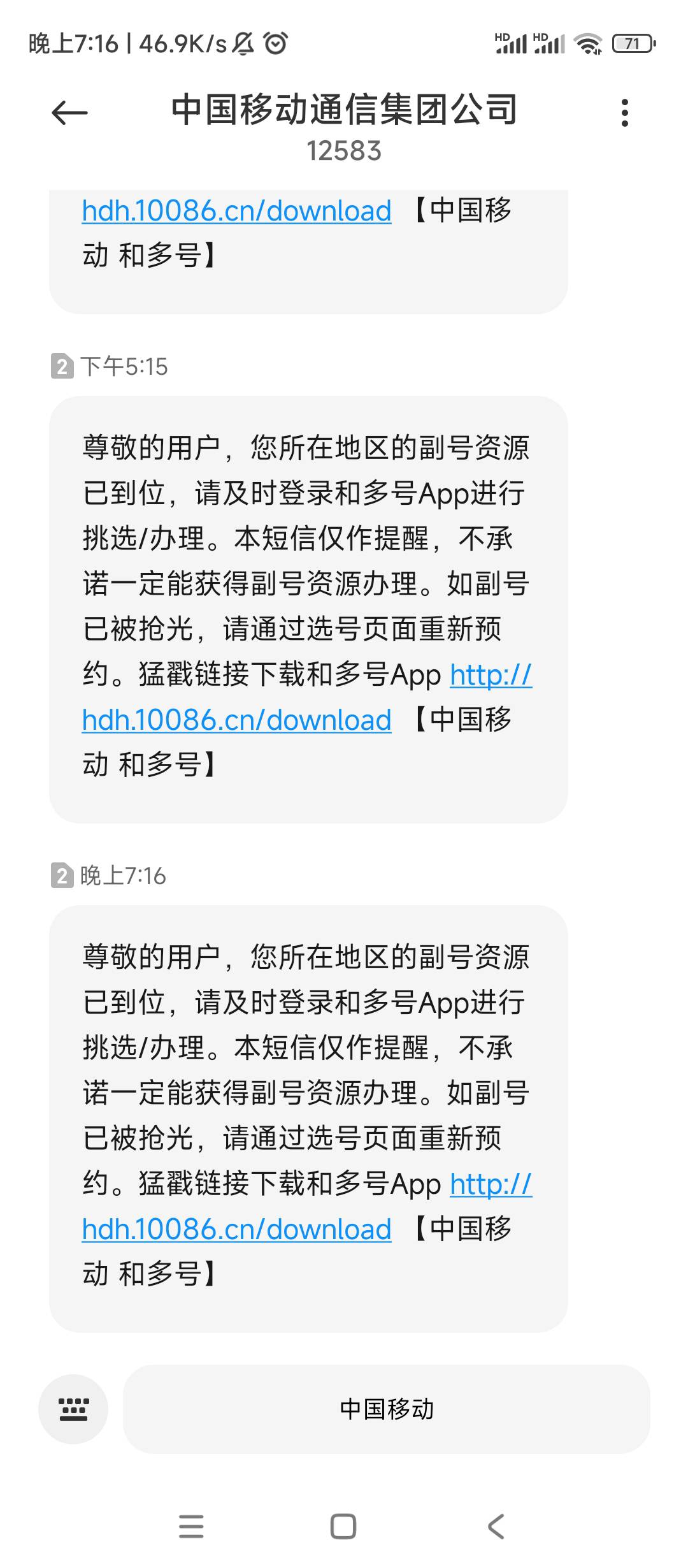 晚上7:16 | 46.9K/s HD HD 71

中国移动通信集团公司
12583

hdh.10086.cn/download 【中国移动 和多号】

2 下午5:15

尊敬的用户，您所在地区的副号资源已到位，请及时登录和多号App进行挑选/办理。本短信仅作提醒，不承诺一定能获得副号资源办理。如副号已被抢光，请通过选号页面重新预约。猛戳链接下载和多号App http://hdh.10086.cn/download 【中国移动 和多号】

2 晚上7:16

尊敬的用户，您所在地区的副号资源已到位，请及时登录和多号App进行挑选/办理。本短信仅作提醒，不承诺一定能获得副号资源办理。如副号已被抢光，请通过选号页面重新预约。猛戳链接下载和多号App http://hdh.10086.cn/download 【中国移动 和多号】

中国移动